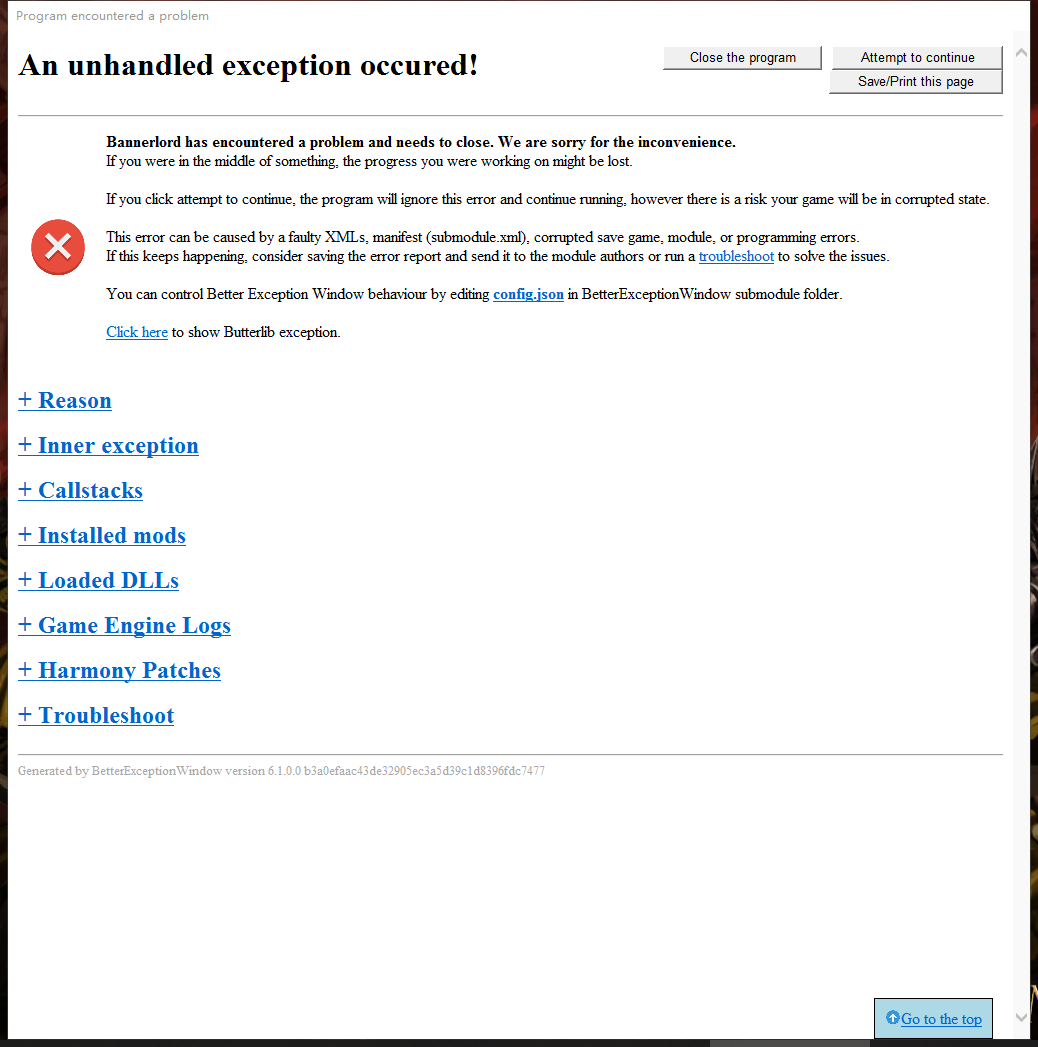 Program encountered a problem

An unhandled exception occured!

Close the program
Attempt to continue
Save/Print this page

Bannerlord has encountered a problem and needs to close. We are sorry for the inconvenience.
If you were in the middle of something, the progress you were working on might be lost.

If you click attempt to continue, the program will ignore this error and continue running, however there is a risk your game will be in corrupted state.

This error can be caused by a faulty XMLs, manifest (submodule.xml), corrupted save game, module, or programming errors.
If this keeps happening, consider saving the error report and send it to the module authors or run a troubleshoot to solve the issues.

You can control Better Exception Window behaviour by editing config.json in BetterExceptionWindow submodule folder.

Click here to show Butterlib exception.

+ Reason

+ Inner exception

+ Callstacks

+ Installed mods

+ Loaded DLLs

+ Game Engine Logs

+ Harmony Patches

+ Troubleshoot

Generated by BetterExceptionWindow version 6.1.0.0 b3a0efaac43de32905ec3a5d39c1d8396fdc7477

Go to the top